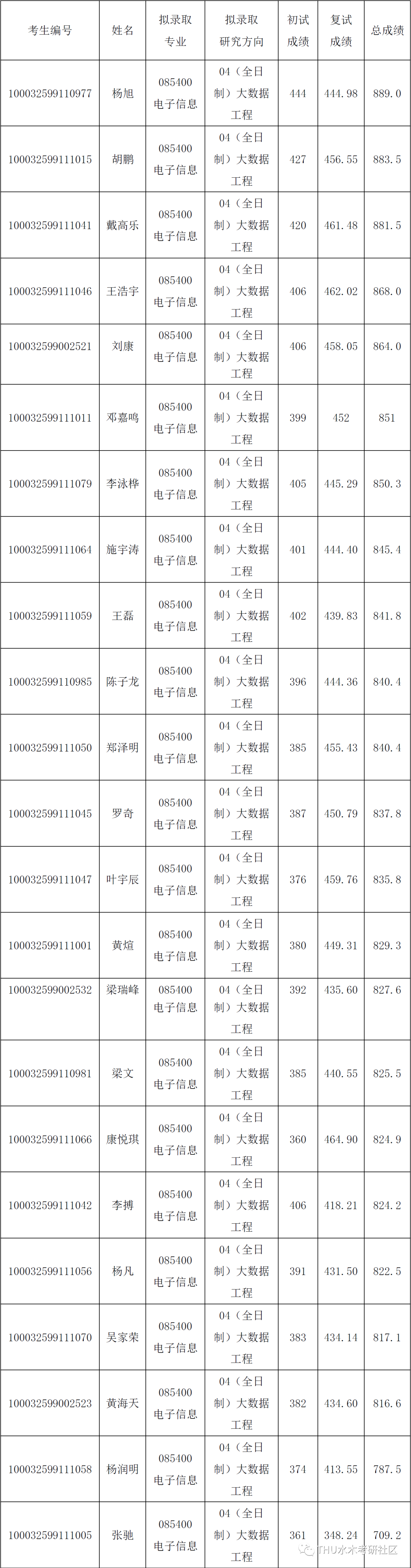 | 考生编号 | 姓名 | 拟录取专业 | 拟录取研究方向 | 初试成绩 | 复试成绩 | 总成绩 |
|---|---|---|---|---|---|---|
| 100032599110977 | 杨旭 | 085400 电子信息 | 04（全日制）大数据工程 | 444 | 444.98 | 889.0 |
| 100032599111015 | 胡鹏 | 085400 电子信息 | 04（全日制）大数据工程 | 427 | 456.55 | 883.5 |
| 100032599111041 | 戴高乐 | 085400 电子信息 | 04（全日制）大数据工程 | 420 | 461.48 | 881.5 |
| 100032599111046 | 王浩宇 | 085400 电子信息 | 04（全日制）大数据工程 | 406 | 462.02 | 868.0 |
| 100032599002521 | 刘康 | 085400 电子信息 | 04（全日制）大数据工程 | 406 | 458.05 | 864.0 |
| 100032599111011 | 邓嘉鸣 | 085400 电子信息 | 04（全日制）大数据工程 | 399 | 452 | 851 |
| 100032599111079 | 李泳桦 | 085400 电子信息 | 04（全日制）大数据工程 | 405 | 445.29 | 850.3 |
| 100032599111064 | 施宇涛 | 085400 电子信息 | 04（全日制）大数据工程 | 401 | 444.40 | 845.4 |
| 100032599111059 | 王磊 | 085400 电子信息 | 04（全日制）大数据工程 | 402 | 439.83 | 841.8 |
| 100032599110985 | 陈子龙 | 085400 电子信息 | 04（全日制）大数据工程 | 396 | 444.36 | 840.4 |
| 100032599111050 | 郑泽明 | 085400 电子信息 | 04（全日制）大数据工程 | 385 | 455.43 | 840.4 |
| 100032599111045 | 罗奇 | 085400 电子信息 | 04（全日制）大数据工程 | 387 | 450.79 | 837.8 |
| 100032599111047 | 叶宇辰 | 085400 电子信息 | 04（全日制）大数据工程 | 376 | 459.76 | 835.8 |
| 100032599111001 | 黄煊 | 085400 电子信息 | 04（全日制）大数据工程 | 380 | 449.31 | 829.3 |
| 100032599002532 | 梁瑞峰 | 085400 电子信息 | 04（全日制）大数据工程 | 392 | 435.60 | 827.6 |
| 100032599110981 | 梁文 | 085400 电子信息 | 04（全日制）大数据工程 | 385 | 440.55 | 825.5 |
| 100032599111066 | 康悦琪 | 085400 电子信息 | 04（全日制）大数据工程 | 360 | 464.90 | 824.9 |
| 100032599111042 | 李搏 | 085400 电子信息 | 04（全日制）大数据工程 | 406 | 418.21 | 824.2 |
| 100032599111056 | 杨凡 | 085400 电子信息 | 04（全日制）大数据工程 | 391 | 431.50 | 822.5 |
| 100032599111070 | 吴家荣 | 085400 电子信息 | 04（全日制）大数据工程 | 383 | 434.14 | 817.1 |
| 100032599002523 | 黄海天 | 085400 电子信息 | 04（全日制）大数据工程 | 382 | 434.60 | 816.6 |
| 100032599111058 | 杨润明 | 085400 电子信息 | 04（全日制）大数据工程 | 374 | 413.55 | 787.5 |
| 100032599111005 | 张驰 | 085400 电子信息 | 04（全日制）大数据工程 | 361 | 348.24 | 709.2 |

THU水木考研社区